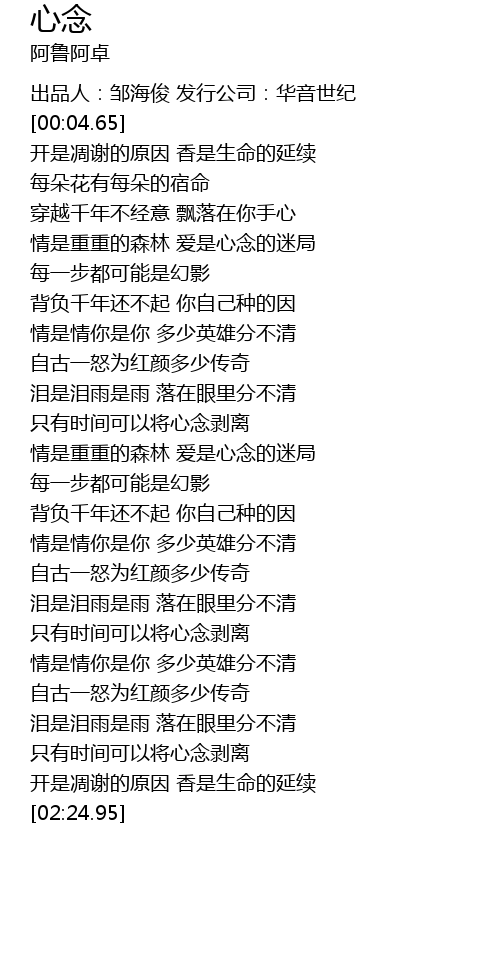 心念
阿鲁阿卓

出品人：邹海俊 发行公司：华音世纪
[00:04.65]
开是凋谢的原因 香是生命的延续
每朵花有每朵的宿命
穿越千年不经意 飘落在你手心
情是重重的森林 爱是心念的迷局
每一步都可能是幻影
背负千年还不起 你自己种的因
情是情你是你 多少英雄分不清
自古一怒为红颜多少传奇
泪是泪雨是雨 落在眼里分不清
只有时间可以将心念剥离
情是重重的森林 爱是心念的迷局
每一步都可能是幻影
背负千年还不起 你自己种的因
情是情你是你 多少英雄分不清
自古一怒为红颜多少传奇
泪是泪雨是雨 落在眼里分不清
只有时间可以将心念剥离
情是情你是你 多少英雄分不清
自古一怒为红颜多少传奇
泪是泪雨是雨 落在眼里分不清
只有时间可以将心念剥离
开是凋谢的原因 香是生命的延续
[02:24.95]